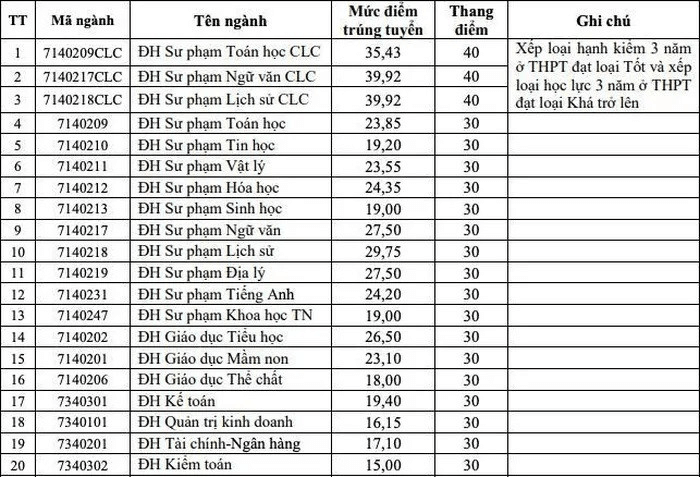 | TT | Mã ngành | Tên ngành | Mức điểm trúng tuyển | Thang điểm | Ghi chú |
|---|---|---|---|---|---|
| 1 | 7140209CLC | ĐH Sư phạm Toán học CLC | 35,43 | 40 | Xếp loại hạnh kiểm 3 năm ở THPT đạt loại Tốt và xếp loại học lực 3 năm ở THPT đạt loại Khá trở lên |
| 2 | 7140217CLC | ĐH Sư phạm Ngữ văn CLC | 39,92 | 40 | |
| 3 | 7140218CLC | ĐH Sư phạm Lịch sử CLC | 39,92 | 40 | |
| 4 | 7140209 | ĐH Sư phạm Toán học | 23,85 | 30 | |
| 5 | 7140210 | ĐH Sư phạm Tin học | 19,20 | 30 | |
| 6 | 7140211 | ĐH Sư phạm Vật lý | 23,55 | 30 | |
| 7 | 7140212 | ĐH Sư phạm Hóa học | 24,35 | 30 | |
| 8 | 7140213 | ĐH Sư phạm Sinh học | 19,00 | 30 | |
| 9 | 7140217 | ĐH Sư phạm Ngữ văn | 27,50 | 30 | |
| 10 | 7140218 | ĐH Sư phạm Lịch sử | 29,75 | 30 | |
| 11 | 7140219 | ĐH Sư phạm Địa lý | 27,50 | 30 | |
| 12 | 7140231 | ĐH Sư phạm Tiếng Anh | 24,20 | 30 | |
| 13 | 7140247 | ĐH Sư phạm Khoa học TN | 19,00 | 30 | |
| 14 | 7140202 | ĐH Giáo dục Tiểu học | 26,50 | 30 | |
| 15 | 7140201 | ĐH Giáo dục Mầm non | 23,10 | 30 | |
| 16 | 7140206 | ĐH Giáo dục Thể chất | 18,00 | 30 | |
| 17 | 7340301 | ĐH Kế toán | 19,40 | 30 | |
| 18 | 7340101 | ĐH Quản trị kinh doanh | 16,15 | 30 | |
| 19 | 7340201 | ĐH Tài chính-Ngân hàng | 17,10 | 30 | |
| 20 | 7340302 | ĐH Kiểm toán | 15,00 | 30 | |